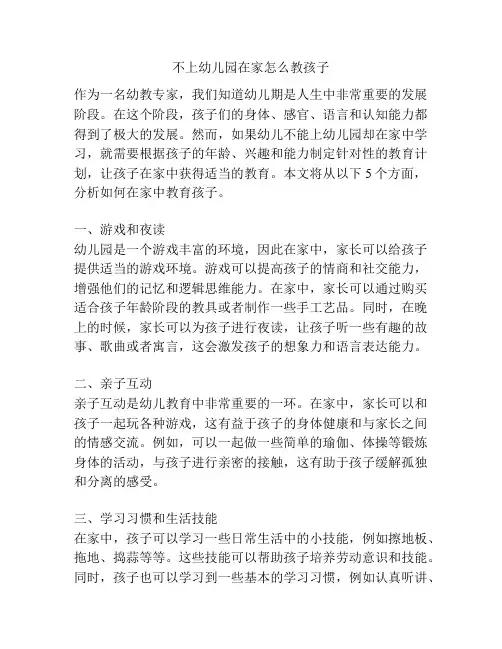 不上幼儿园在家怎么教孩子

作为一名幼教专家，我们知道幼儿期是人生中非常重要的发展阶段。在这个阶段，孩子们的身体、感官、语言和认知能力都得到了极大的发展。然而，如果幼儿不能上幼儿园却在家中学习，就需要根据孩子的年龄、兴趣和能力制定针对性的教育计划，让孩子在家中获得适当的教育。本文将从以下 5 个方面，分析如何在家中教育孩子。

一、游戏和夜读
幼儿园是一个游戏丰富的环境，因此在家中，家长可以给孩子提供适当的游戏环境。游戏可以提高孩子的情商和社交能力，增强他们的记忆和逻辑思维能力。在家中，家长可以通过购买适合孩子年龄阶段的教具或者制作一些手工艺品。同时，在晚上的时候，家长可以为孩子进行夜读，让孩子听一些有趣的故事、歌曲或者寓言，这会激发孩子的想象力和语言表达能力。

二、亲子互动
亲子互动是幼儿教育中非常重要的一环。在家中，家长可以和孩子一起玩各种游戏，这有益于孩子的身体健康和与家长之间的情感交流。例如，可以一起做一些简单的瑜伽、体操等锻炼身体的活动，与孩子进行亲密的接触，这有助于孩子缓解孤独和分离的感受。

三、学习习惯和生活技能
在家中，孩子可以学习一些日常生活中的小技能，例如擦地板、拖地、捣蒜等等。这些技能可以帮助孩子培养劳动意识和技能。同时，孩子也可以学习到一些基本的学习习惯，例如认真听讲、